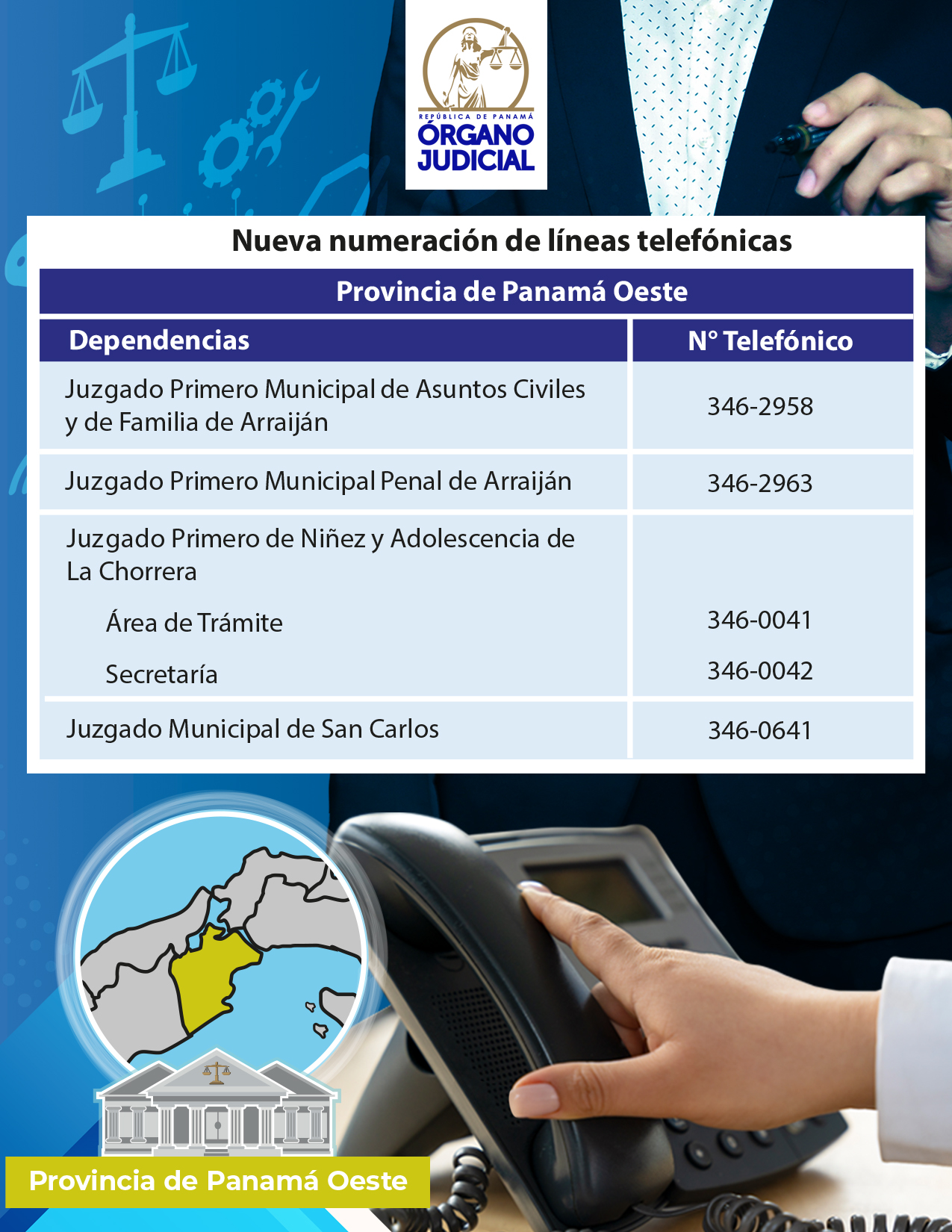 REPÚBLICA DE PANAMÁ
ÓRGANO JUDICIAL

Nueva numeración de líneas telefónicas

Provincia de Panamá Oeste

| Dependencias | N° Telefónico |
|---|---|
| Juzgado Primero Municipal de Asuntos Civiles y de Familia de Arraiján | 346-2958 |
| Juzgado Primero Municipal Penal de Arraiján | 346-2963 |
| Juzgado Primero de Niñez y Adolescencia de La Chorrera | |
| Área de Trámite | 346-0041 |
| Secretaría | 346-0042 |
| Juzgado Municipal de San Carlos | 346-0641 |

Provincia de Panamá Oeste